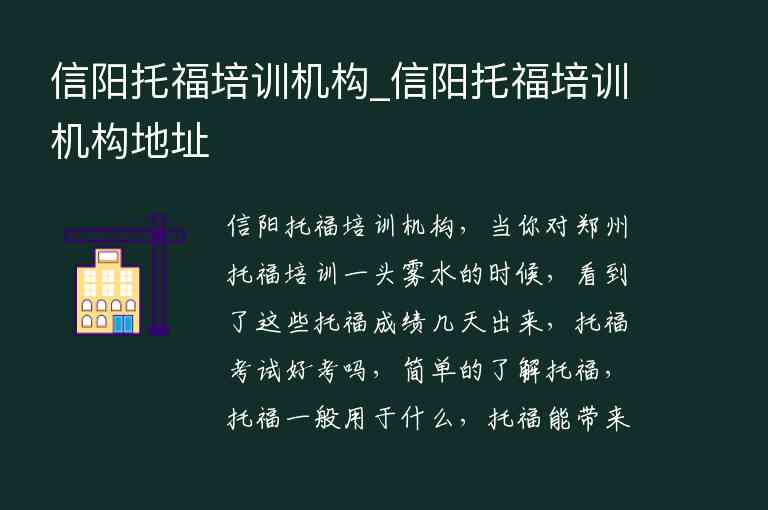 信阳托福培训机构_信阳托福培训机构地址

信阳托福培训机构，当你对郑州托福培训一头雾水的时候，看到了这些托福成绩几天出来，托福考试好考吗，简单的了解托福，托福一般用于什么，托福能带来